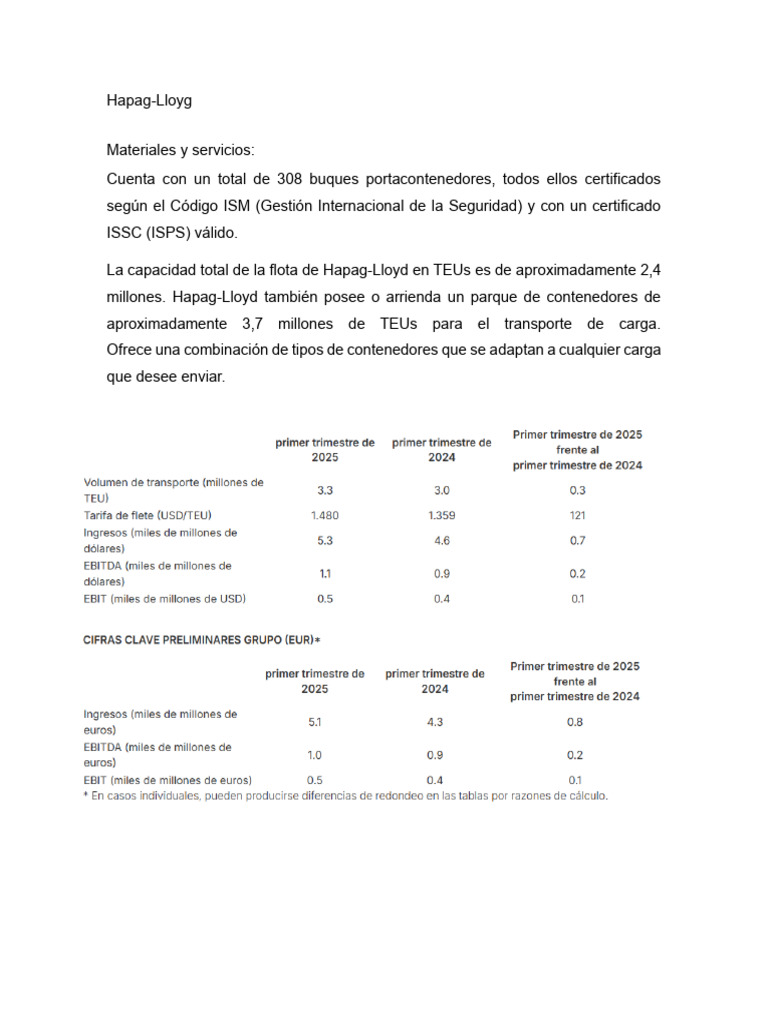 Hapag-Lloyg

Materiales y servicios:
Cuenta con un total de 308 buques portacontenedores, todos ellos certificados según el Código ISM (Gestión Internacional de la Seguridad) y con un certificado ISSC (ISPS) válido.

La capacidad total de la flota de Hapag-Lloyd en TEUs es de aproximadamente 2,4 millones. Hapag-Lloyd también posee o arrienda un parque de contenedores de aproximadamente 3,7 millones de TEUs para el transporte de carga. Ofrece una combinación de tipos de contenedores que se adaptan a cualquier carga que desee enviar.

| | primer trimestre de 2025 | primer trimestre de 2024 | Primer trimestre de 2025 frente al primer trimestre de 2024 |
|---|---|---|---|
| Volumen de transporte (millones de TEU) | 3.3 | 3.0 | 0.3 |
| Tarifa de flete (USD/TEU) | 1.480 | 1.359 | 121 |
| Ingresos (miles de millones de dólares) | 5.3 | 4.6 | 0.7 |
| EBITDA (miles de millones de dólares) | 1.1 | 0.9 | 0.2 |
| EBIT (miles de millones de USD) | 0.5 | 0.4 | 0.1 |

CIFRAS CLAVE PRELIMINARES GRUPO (EUR)*

| | primer trimestre de 2025 | primer trimestre de 2024 | Primer trimestre de 2025 frente al primer trimestre de 2024 |
|---|---|---|---|
| Ingresos (miles de millones de euros) | 5.1 | 4.3 | 0.8 |
| EBITDA (miles de millones de euros) | 1.0 | 0.9 | 0.2 |
| EBIT (miles de millones de euros) | 0.5 | 0.4 | 0.1 |

* En casos individuales, pueden producirse diferencias de redondeo en las tablas por razones de cálculo.